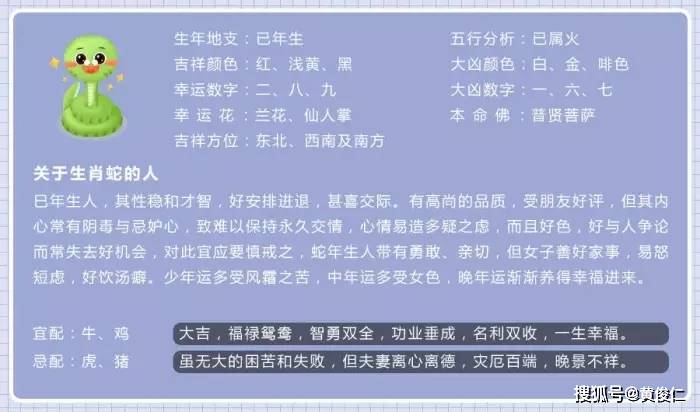 生年地支：巳年生
吉祥颜色：红、浅黄、黑
幸运数字：二、八、九
幸 运 花：兰花、仙人掌
吉祥方位：东北、西南及南方

五行分析：巳属火
大凶颜色：白、金、啡色
大凶数字：一、六、七
本 命 佛：普贤菩萨

关于生肖蛇的人

巳年生人，其性稳和才智，好安排进退，甚喜交际。有高尚的品质，受朋友好评，但其内心常有阴毒与忌妒心，致难以保持永久交情，心情易造多疑之虑，而且好色，好与人争论而常失去好机会，对此宜应要慎戒之，蛇年生人带有勇敢、亲切，但女子善好家事，易怒短虑，好饮汤癖。少年运多受风霜之苦，中年运多受女色，晚年运渐渐养得幸福进来。

宜配：牛、鸡 大吉，福禄鸳鸯，智勇双全，功业垂成，名利双收，一生幸福。
忌配：虎、猪 虽无大的困苦和失败，但夫妻离心离德，灾厄百端，晚景不祥。

搜狐号@黄俊仁